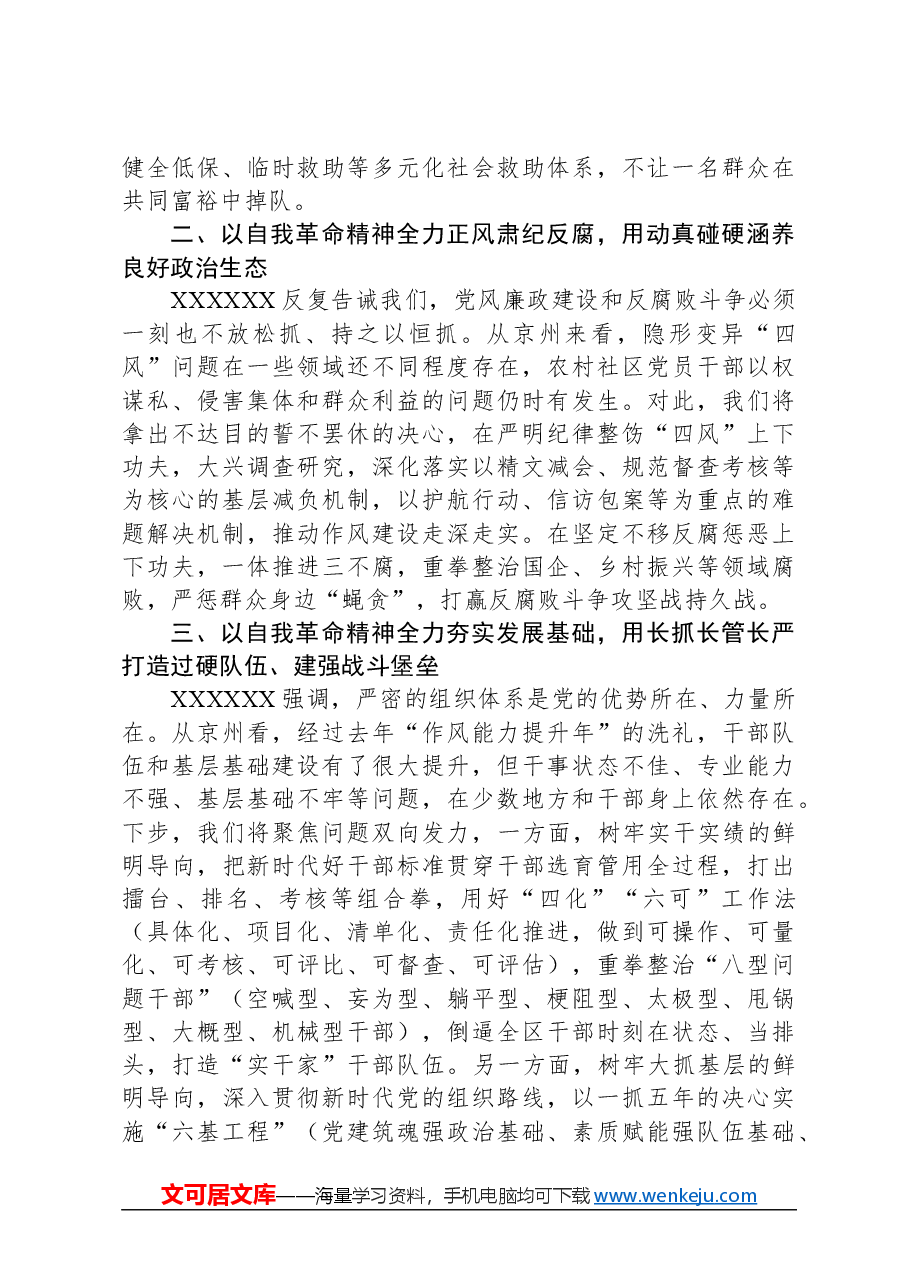 健全低保、临时救助等多元化社会救助体系，不让一名群众在共同富裕中掉队。

二、以自我革命精神全力正风肃纪反腐，用动真碰硬涵养良好政治生态

XXXXXX反复告诫我们，党风廉政建设和反腐败斗争必须一刻也不放松抓、持之以恒抓。从京州来看，隐形变异“四风”问题在一些领域还不同程度存在，农村社区党员干部以权谋私、侵害集体和群众利益的问题仍时有发生。对此，我们将拿出不达目的誓不罢休的决心，在严明纪律整饬“四风”上下功夫，大兴调查研究，深化落实以精文减会、规范督查考核等为核心的基层减负机制，以护航行动、信访包案等为重点的难题解决机制，推动作风建设走深走实。在坚定不移反腐惩恶上下功夫，一体推进三不腐，重拳整治国企、乡村振兴等领域腐败，严惩群众身边“蝇贪”，打赢反腐败斗争攻坚战持久战。

三、以自我革命精神全力夯实发展基础，用长抓长管长严打造过硬队伍、建强战斗堡垒

XXXXXX强调，严密的组织体系是党的优势所在、力量所在。从京州看，经过去年“作风能力提升年”的洗礼，干部队伍和基层基础建设有了很大提升，但干事状态不佳、专业能力不强、基层基础不牢等问题，在少数地方和干部身上依然存在。下步，我们将聚焦问题双向发力，一方面，树牢实干实绩的鲜明导向，把新时代好干部标准贯穿干部选育管用全过程，打出擂台、排名、考核等组合拳，用好“四化”“六可”工作法（具体化、项目化、清单化、责任化推进，做到可操作、可量化、可考核、可评比、可督查、可评估），重拳整治“八型问题干部”（空喊型、妄为型、躺平型、梗阻型、太极型、甩锅型、大概型、机械型干部），倒逼全区干部时刻在状态、当排头，打造“实干家”干部队伍。另一方面，树牢大抓基层的鲜明导向，深入贯彻新时代党的组织路线，以一抓五年的决心实施“六基工程”（党建筑魂强政治基础、素质赋能强队伍基础、

文可居文库——海量学习资料，手机电脑均可下载www.wenkeju.com